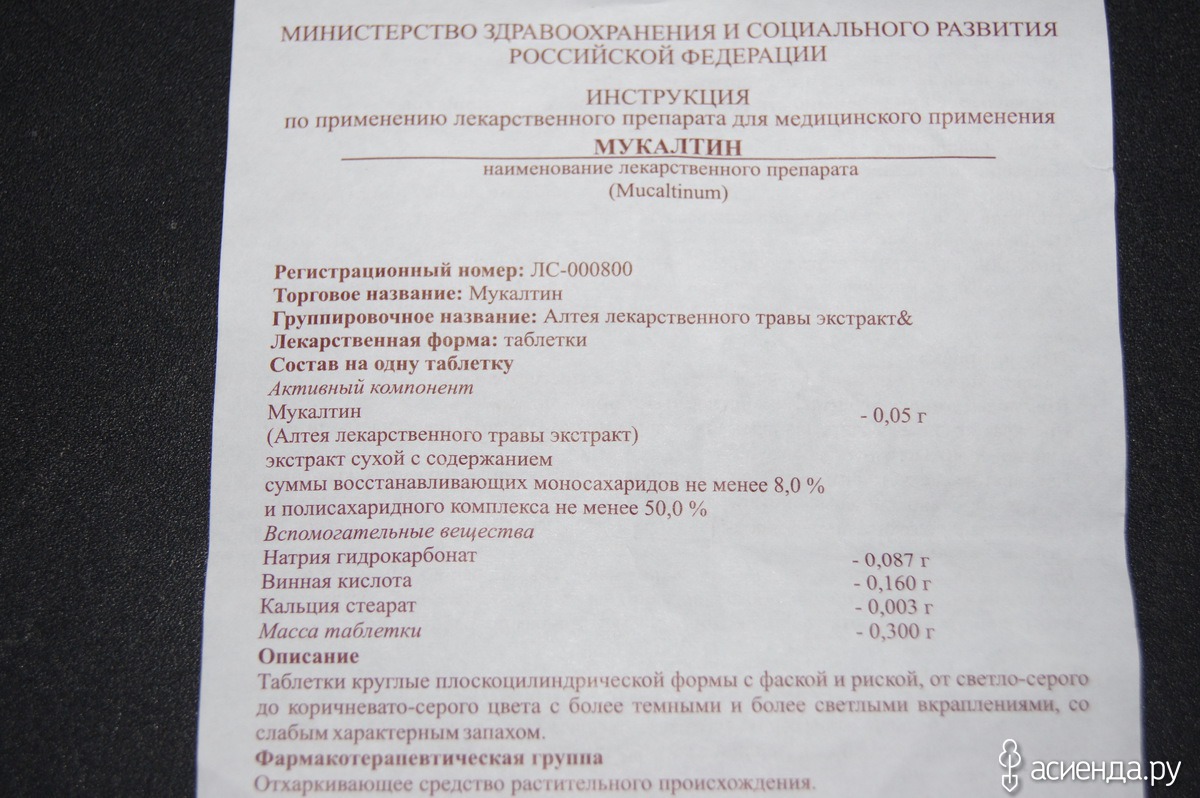 МИНИСТЕРСТВО ЗДРАВООХРАНЕНИЯ И СОЦИАЛЬНОГО РАЗВИТИЯ РОССИЙСКОЙ ФЕДЕРАЦИИ

ИНСТРУКЦИЯ
по применению лекарственного препарата для медицинского применения
МУКАЛТИН
наименование лекарственного препарата
(Mucaltinum)

Регистрационный номер: ЛС-000800
Торговое название: Мукалтин
Группировочное название: Алтея лекарственного травы экстракт&
Лекарственная форма: таблетки
Состав на одну таблетку
Активный компонент
Мукалтин - 0,05 г
(Алтея лекарственного травы экстракт)
экстракт сухой с содержанием суммы восстанавливающих моносахаридов не менее 8,0 % и полисахаридного комплекса не менее 50,0 %
Вспомогательные вещества
Натрия гидрокарбонат - 0,087 г
Винная кислота - 0,160 г
Кальция стеарат - 0,003 г
Масса таблетки - 0,300 г
Описание
Таблетки круглые плоскоцилиндрической формы с фаской и риской, от светло-серого до коричневато-серого цвета с более темными и более светлыми вкраплениями, со слабым характерным запахом.
Фармакотерапевтическая группа
Отхаркивающее средство растительного происхождения.

асиенда.ру